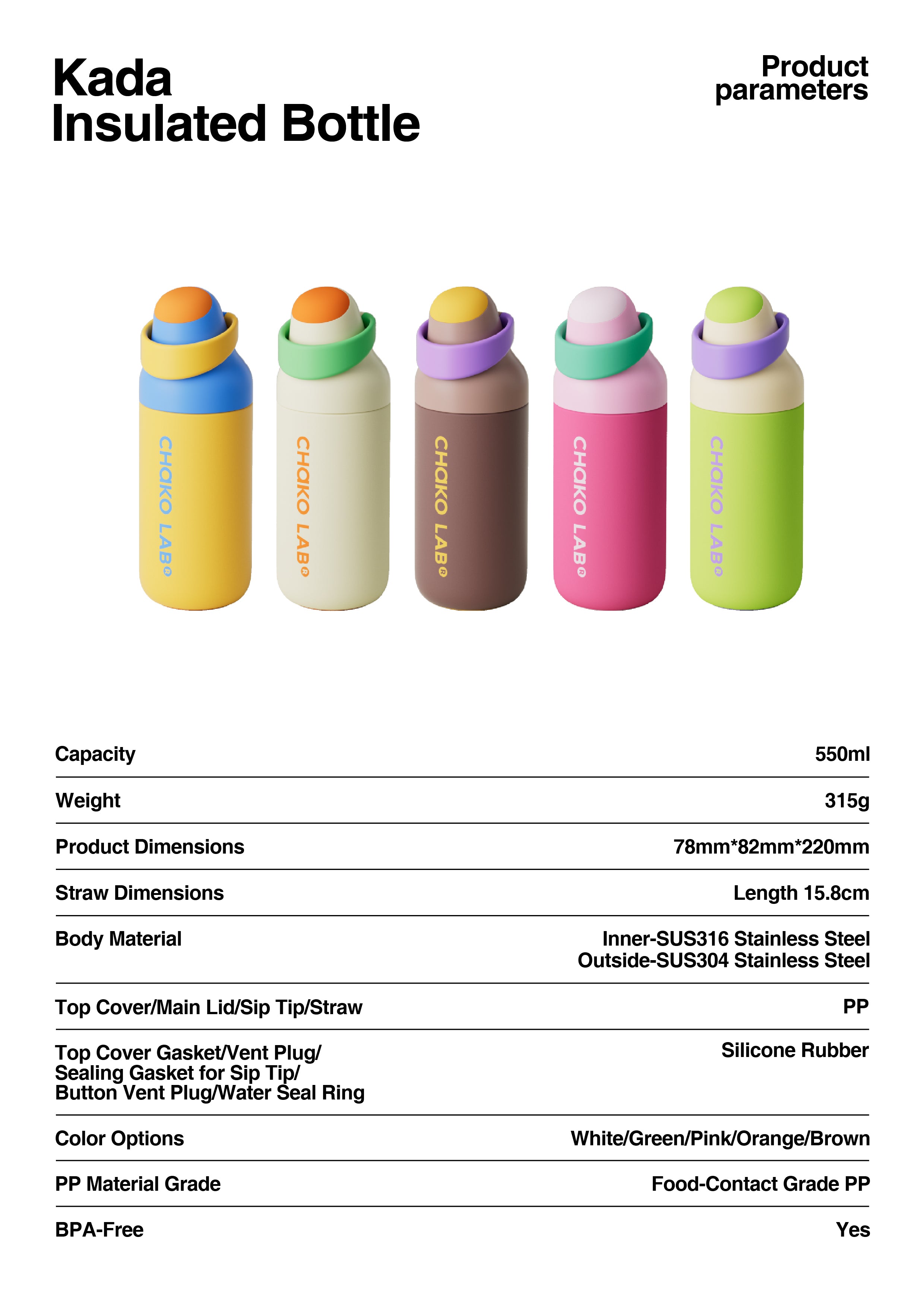 Kada
Insulated Bottle

Product parameters

CHAKO LAB®

CHAKO LAB®

CHAKO LAB®

CHAKO LAB®

CHAKO LAB®

| | |
|---|---|
| Capacity | 550ml |
| Weight | 315g |
| Product Dimensions | 78mm*82mm*220mm |
| Straw Dimensions | Length 15.8cm |
| Body Material | Inner-SUS316 Stainless Steel Outside-SUS304 Stainless Steel |
| Top Cover/Main Lid/Sip Tip/Straw | PP |
| Top Cover Gasket/Vent Plug/ Sealing Gasket for Sip Tip/ Button Vent Plug/Water Seal Ring | Silicone Rubber |
| Color Options | White/Green/Pink/Orange/Brown |
| PP Material Grade | Food-Contact Grade PP |
| BPA-Free | Yes |